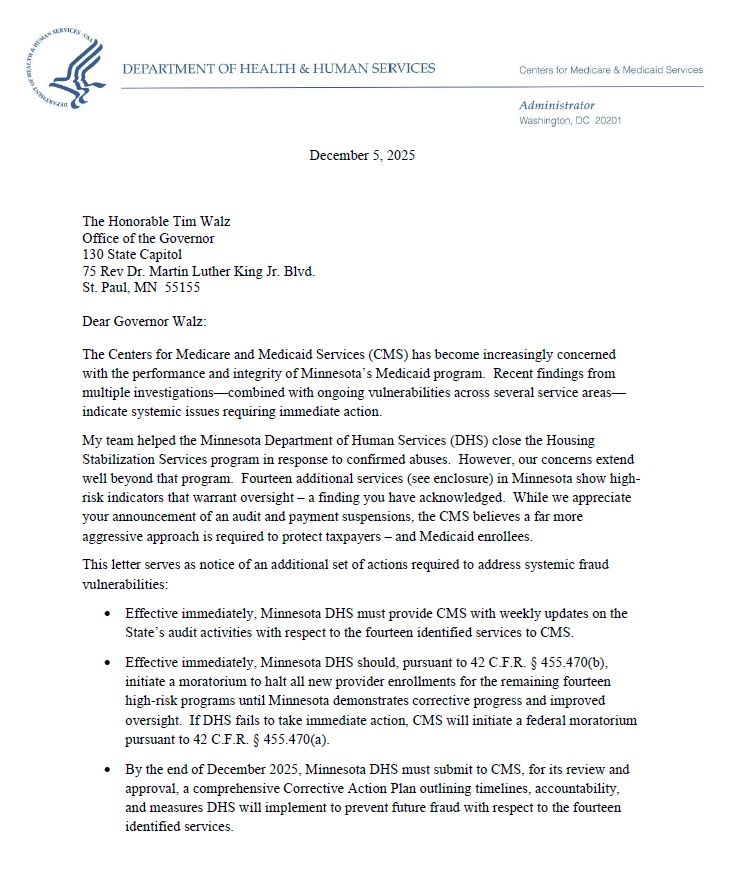 DEPARTMENT OF HEALTH & HUMAN SERVICES · USA

DEPARTMENT OF HEALTH & HUMAN SERVICES

Centers for Medicare & Medicaid Services

Administrator
Washington, DC 20201

December 5, 2025

The Honorable Tim Walz
Office of the Governor
130 State Capitol
75 Rev Dr. Martin Luther King Jr. Blvd.
St. Paul, MN 55155

Dear Governor Walz:

The Centers for Medicare and Medicaid Services (CMS) has become increasingly concerned with the performance and integrity of Minnesota's Medicaid program. Recent findings from multiple investigations—combined with ongoing vulnerabilities across several service areas—indicate systemic issues requiring immediate action.

My team helped the Minnesota Department of Human Services (DHS) close the Housing Stabilization Services program in response to confirmed abuses. However, our concerns extend well beyond that program. Fourteen additional services (see enclosure) in Minnesota show high-risk indicators that warrant oversight – a finding you have acknowledged. While we appreciate your announcement of an audit and payment suspensions, the CMS believes a far more aggressive approach is required to protect taxpayers – and Medicaid enrollees.

This letter serves as notice of an additional set of actions required to address systemic fraud vulnerabilities:

• Effective immediately, Minnesota DHS must provide CMS with weekly updates on the State's audit activities with respect to the fourteen identified services to CMS.

• Effective immediately, Minnesota DHS should, pursuant to 42 C.F.R. § 455.470(b), initiate a moratorium to halt all new provider enrollments for the remaining fourteen high-risk programs until Minnesota demonstrates corrective progress and improved oversight. If DHS fails to take immediate action, CMS will initiate a federal moratorium pursuant to 42 C.F.R. § 455.470(a).

• By the end of December 2025, Minnesota DHS must submit to CMS, for its review and approval, a comprehensive Corrective Action Plan outlining timelines, accountability, and measures DHS will implement to prevent future fraud with respect to the fourteen identified services.